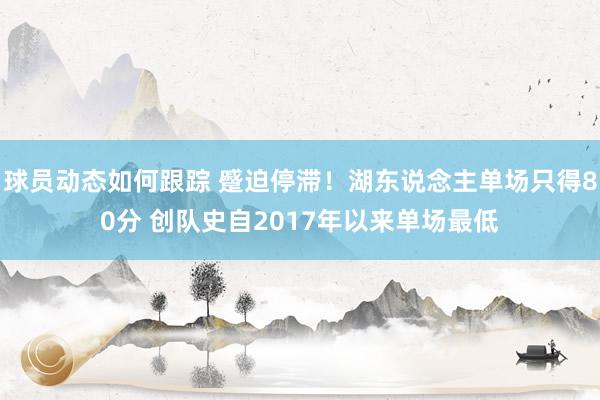 球员动态如何跟踪 蹙迫停滞！湖东说念主单场只得80分 创队史自2017年以来单场最低